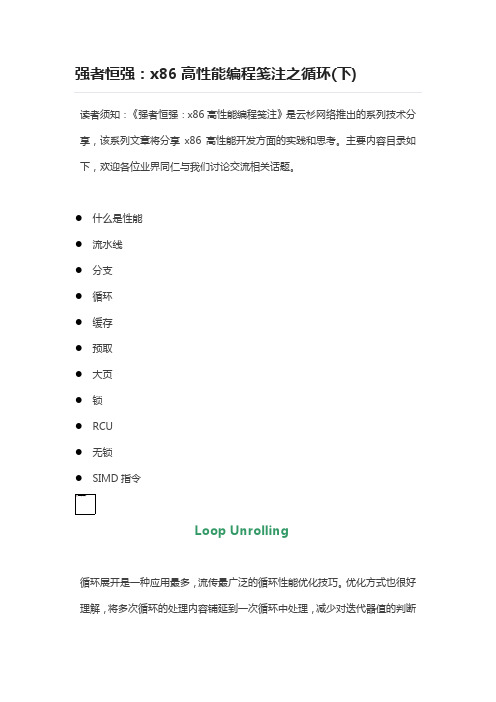 强者恒强：x86 高性能编程笺注之循环(下)

读者须知：《强者恒强：x86 高性能编程笺注》是云杉网络推出的系列技术分享，该系列文章将分享 x86 高性能开发方面的实践和思考。主要内容目录如下，欢迎各位业界同仁与我们讨论交流相关话题。

- 什么是性能
- 流水线
- 分支
- 循环
- 缓存
- 预取
- 大页
- 锁
- RCU
- 无锁
- SIMD 指令

Loop Unrolling

循环展开是一种应用最多，流传最广泛的循环性能优化技巧。优化方式也很好理解，将多次循环的处理内容铺延到一次循环中处理，减少对迭代器值的判断